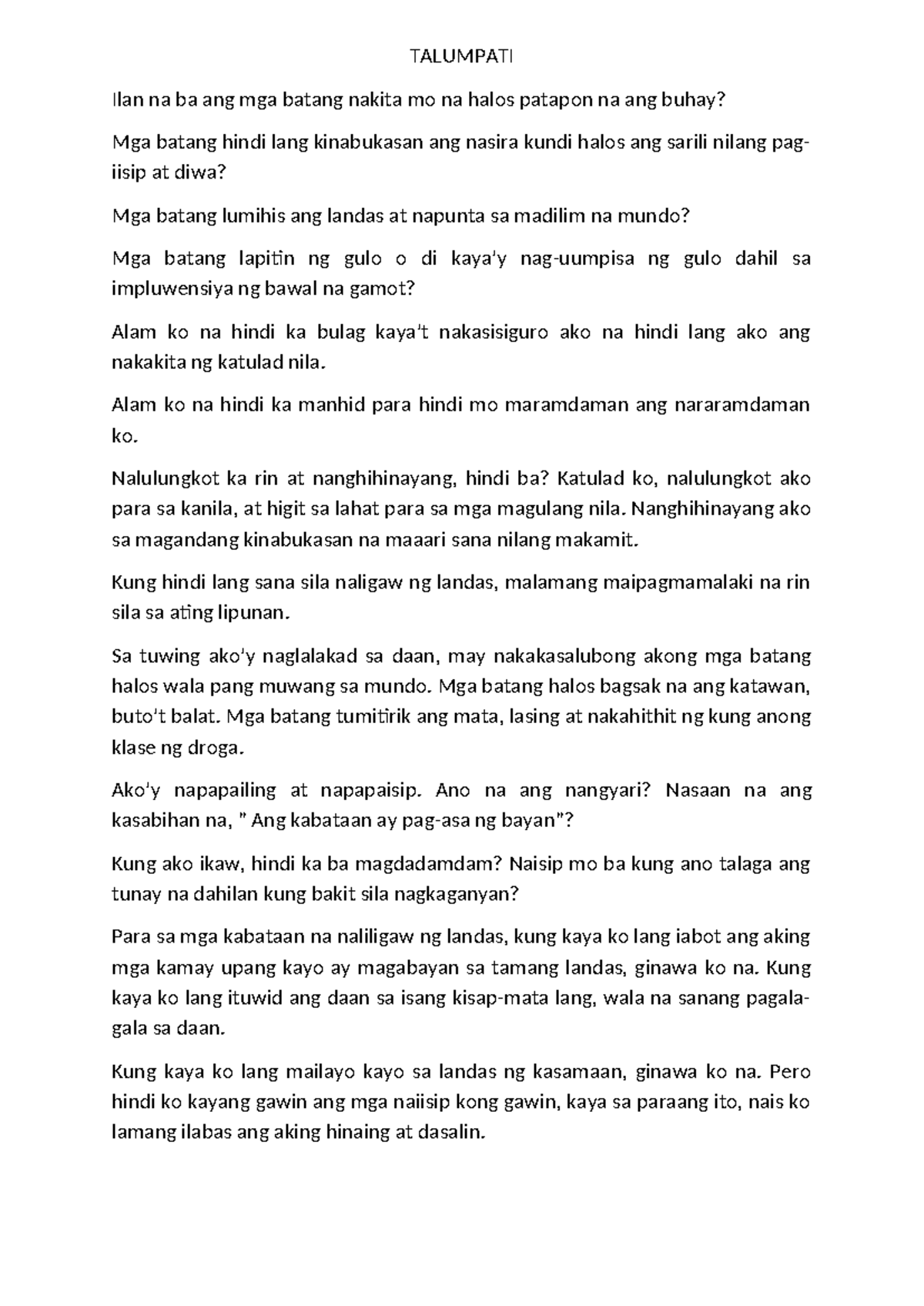 TALUMPATI

Ilan na ba ang mga batang nakita mo na halos patapon na ang buhay?

Mga batang hindi lang kinabukasan ang nasira kundi halos ang sarili nilang pag-iisip at diwa?

Mga batang lumihis ang landas at napunta sa madilim na mundo?

Mga batang lapitin ng gulo o di kaya'y nag-uumpisa ng gulo dahil sa impluwensiya ng bawal na gamot?

Alam ko na hindi ka bulag kaya't nakasisiguro ako na hindi lang ako ang nakakita ng katulad nila.

Alam ko na hindi ka manhid para hindi mo maramdaman ang nararamdaman ko.

Nalulungkot ka rin at nanghihinayang, hindi ba? Katulad ko, nalulungkot ako para sa kanila, at higit sa lahat para sa mga magulang nila. Nanghihinayang ako sa magandang kinabukasan na maaari sana nilang makamit.

Kung hindi lang sana sila naligaw ng landas, malamang maipagmamalaki na rin sila sa ating lipunan.

Sa tuwing ako'y naglalakad sa daan, may nakakasalubong akong mga batang halos wala pang muwang sa mundo. Mga batang halos bagsak na ang katawan, buto't balat. Mga batang tumitirik ang mata, lasing at nakahithit ng kung anong klase ng droga.

Ako'y napapailing at napapaisip. Ano na ang nangyari? Nasaan na ang kasabihan na, " Ang kabataan ay pag-asa ng bayan"?

Kung ako ikaw, hindi ka ba magdadamdam? Naisip mo ba kung ano talaga ang tunay na dahilan kung bakit sila nagkaganyan?

Para sa mga kabataan na naliligaw ng landas, kung kaya ko lang iabot ang aking mga kamay upang kayo ay magabayan sa tamang landas, ginawa ko na. Kung kaya ko lang ituwid ang daan sa isang kisap-mata lang, wala na sanang pagala-gala sa daan.

Kung kaya ko lang mailayo kayo sa landas ng kasamaan, ginawa ko na. Pero hindi ko kayang gawin ang mga naiisip kong gawin, kaya sa paraang ito, nais ko lamang ilabas ang aking hinaing at dasalin.